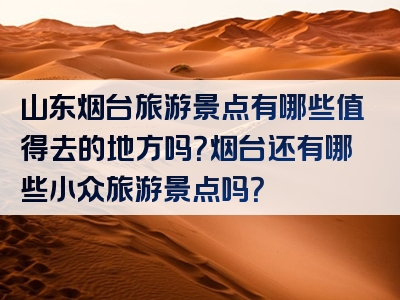 山东烟台旅游景点有哪些值得去的地方吗?烟台还有哪些小众旅游景点吗?